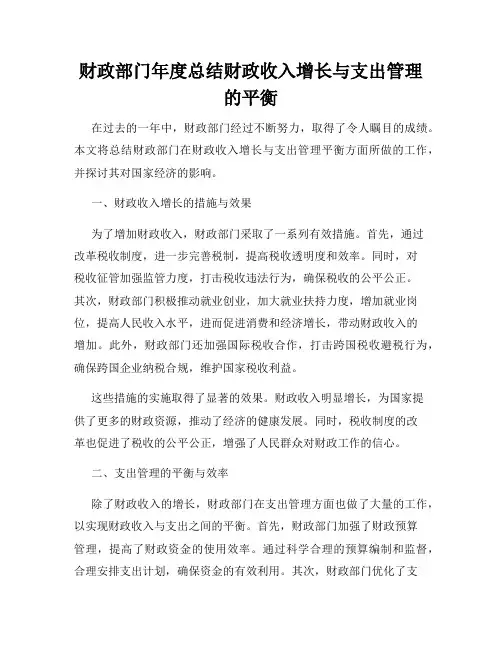 财政部门年度总结财政收入增长与支出管理的平衡

在过去的一年中，财政部门经过不断努力，取得了令人瞩目的成绩。本文将总结财政部门在财政收入增长与支出管理平衡方面所做的工作，并探讨其对国家经济的影响。

一、财政收入增长的措施与效果

为了增加财政收入，财政部门采取了一系列有效措施。首先，通过改革税收制度，进一步完善税制，提高税收透明度和效率。同时，对税收征管加强监管力度，打击税收违法行为，确保税收的公平公正。其次，财政部门积极推动就业创业，加大就业扶持力度，增加就业岗位，提高人民收入水平，进而促进消费和经济增长，带动财政收入的增加。此外，财政部门还加强国际税收合作，打击跨国税收避税行为，确保跨国企业纳税合规，维护国家税收利益。

这些措施的实施取得了显著的效果。财政收入明显增长，为国家提供了更多的财政资源，推动了经济的健康发展。同时，税收制度的改革也促进了税收的公平公正，增强了人民群众对财政工作的信心。

二、支出管理的平衡与效率

除了财政收入的增长，财政部门在支出管理方面也做了大量的工作，以实现财政收入与支出之间的平衡。首先，财政部门加强了财政预算管理，提高了财政资金的使用效率。通过科学合理的预算编制和监督，合理安排支出计划，确保资金的有效利用。其次，财政部门优化了支